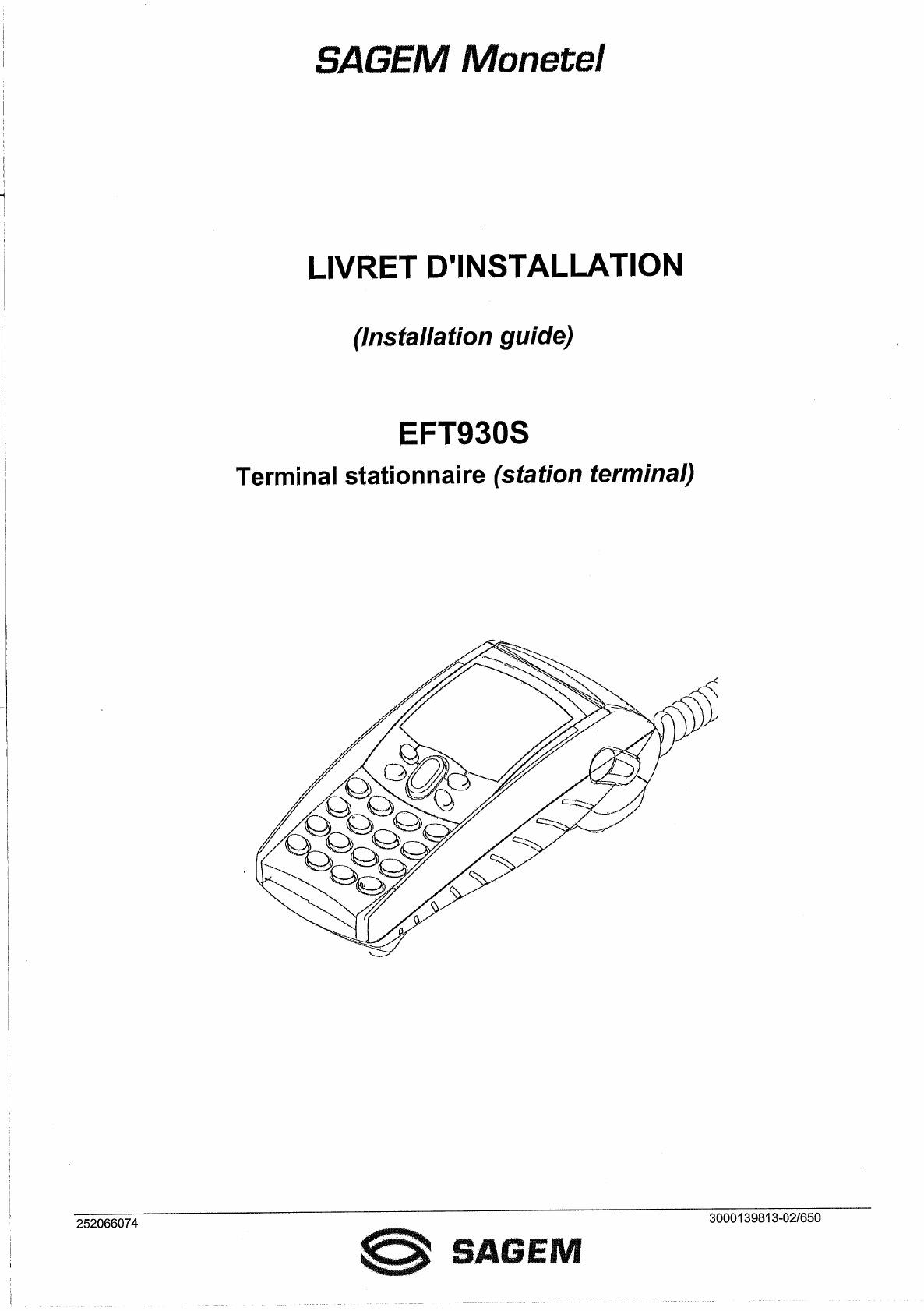 SAGEM Monetel

LIVRET D'INSTALLATION

(Installation guide)

EFT930S

Terminal stationnaire (station terminal)

252066074

3000139813-02/650

SAGEM